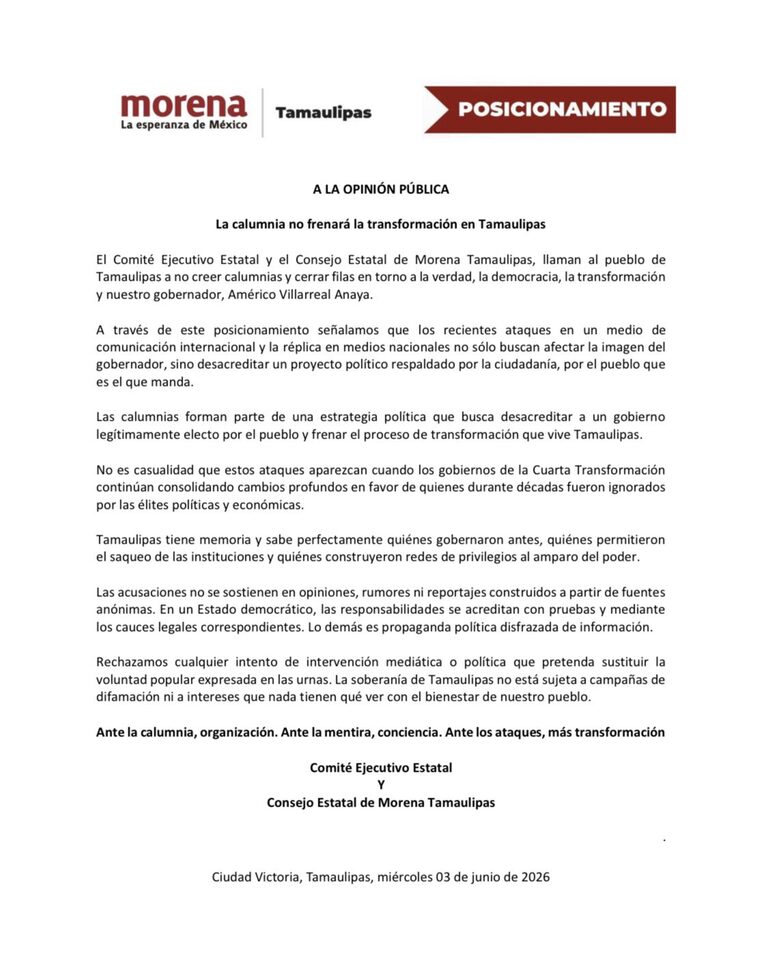 morena
La esperanza de México

Tamaulipas

POSICIONAMIENTO

A LA OPINIÓN PÚBLICA

La calumnia no frenará la transformación en Tamaulipas

El Comité Ejecutivo Estatal y el Consejo Estatal de Morena Tamaulipas, llaman al pueblo de Tamaulipas a no creer calumnias y cerrar filas en torno a la verdad, la democracia, la transformación y nuestro gobernador, Américo Villarreal Anaya.

A través de este posicionamiento señalamos que los recientes ataques en un medio de comunicación internacional y la réplica en medios nacionales no sólo buscan afectar la imagen del gobernador, sino desacreditar un proyecto político respaldado por la ciudadanía, por el pueblo que es el que manda.

Las calumnias forman parte de una estrategia política que busca desacreditar a un gobierno legítimamente electo por el pueblo y frenar el proceso de transformación que vive Tamaulipas.

No es casualidad que estos ataques aparezcan cuando los gobiernos de la Cuarta Transformación continúan consolidando cambios profundos en favor de quienes durante décadas fueron ignorados por las élites políticas y económicas.

Tamaulipas tiene memoria y sabe perfectamente quiénes gobernaron antes, quiénes permitieron el saqueo de las instituciones y quiénes construyeron redes de privilegios al amparo del poder.

Las acusaciones no se sostienen en opiniones, rumores ni reportajes construidos a partir de fuentes anónimas. En un Estado democrático, las responsabilidades se acreditan con pruebas y mediante los cauces legales correspondientes. Lo demás es propaganda política disfrazada de información.

Rechazamos cualquier intento de intervención mediática o política que pretenda sustituir la voluntad popular expresada en las urnas. La soberanía de Tamaulipas no está sujeta a campañas de difamación ni a intereses que nada tienen qué ver con el bienestar de nuestro pueblo.

Ante la calumnia, organización. Ante la mentira, conciencia. Ante los ataques, más transformación

Comité Ejecutivo Estatal
Y
Consejo Estatal de Morena Tamaulipas

Ciudad Victoria, Tamaulipas, miércoles 03 de junio de 2026